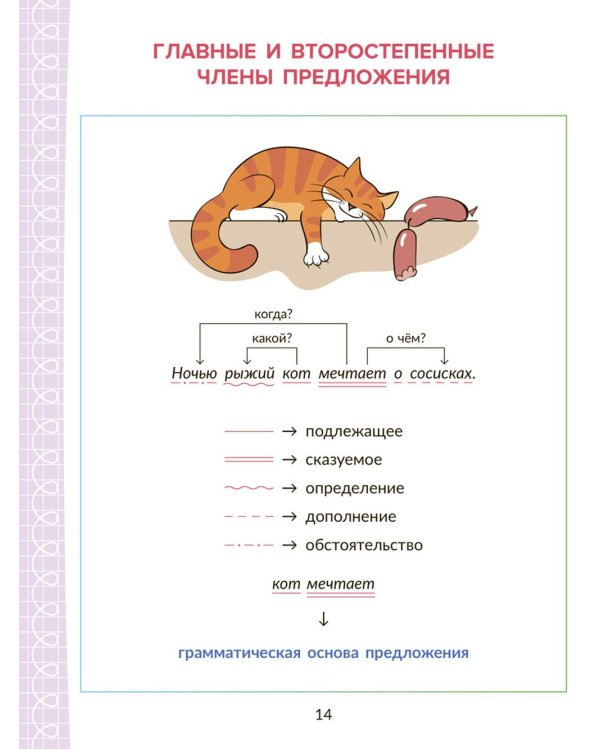 ГЛАВНЫЕ И ВТОРОСТЕПЕННЫЕ ЧЛЕНЫ ПРЕДЛОЖЕНИЯ

когда?

какой?

о чём?

Ночью рыжий кот мечтает о сосисках.

→ подлежащее

→ сказуемое

→ определение

→ дополнение

→ обстоятельство

кот мечтает

↓

грамматическая основа предложения

14